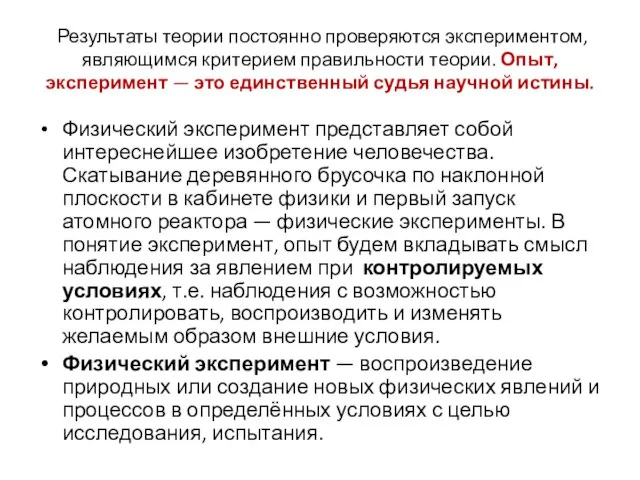 Результаты теории постоянно проверяются экспериментом, являющимся критерием правильности теории. Опыт, эксперимент — это единственный судья научной истины.

• Физический эксперимент представляет собой интереснейшее изобретение человечества. Скатывание деревянного брусочка по наклонной плоскости в кабинете физики и первый запуск атомного реактора — физические эксперименты. В понятие эксперимент, опыт будем вкладывать смысл наблюдения за явлением при контролируемых условиях, т.е. наблюдения с возможностью контролировать, воспроизводить и изменять желаемым образом внешние условия.

• Физический эксперимент — воспроизведение природных или создание новых физических явлений и процессов в определённых условиях с целью исследования, испытания.